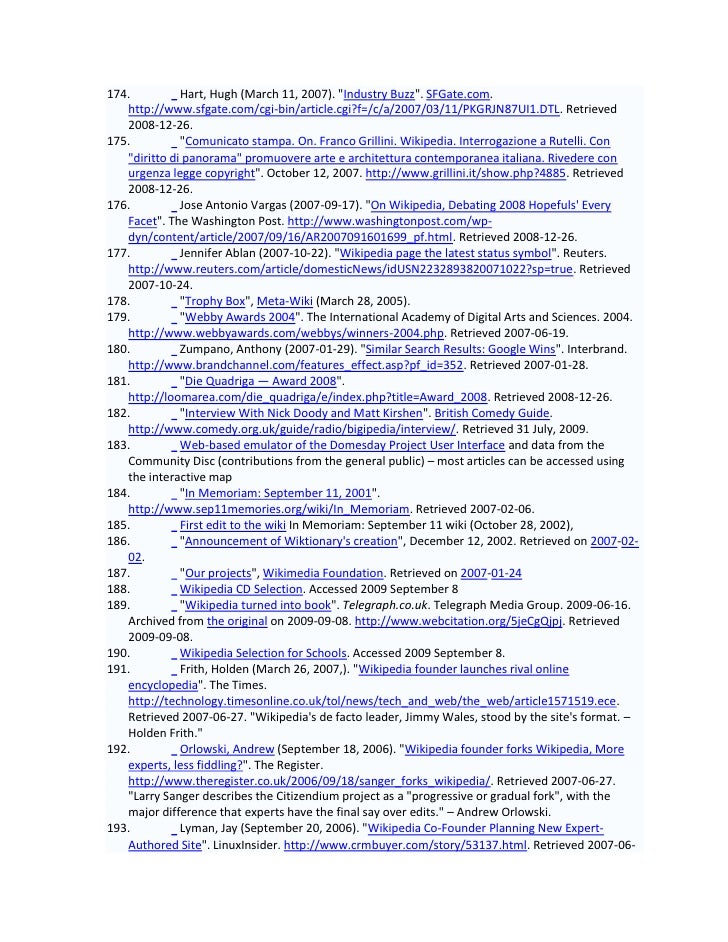 174. _ Hart, Hugh (March 11, 2007). "Industry Buzz". SFGate.com. http://www.sfgate.com/cgi-bin/article.cgi?f=/c/a/2007/03/11/PKGRJN87UI1.DTL. Retrieved 2008-12-26.
175. _ "Comunicato stampa. On. Franco Grillini. Wikipedia. Interrogazione a Rutelli. Con "diritto di panorama" promuovere arte e architettura contemporanea italiana. Rivedere con urgenza legge copyright". October 12, 2007. http://www.grillini.it/show.php?4885. Retrieved 2008-12-26.
176. _ Jose Antonio Vargas (2007-09-17). "On Wikipedia, Debating 2008 Hopefuls' Every Facet". The Washington Post. http://www.washingtonpost.com/wp-dyn/content/article/2007/09/16/AR2007091601699_pf.html. Retrieved 2008-12-26.
177. _ Jennifer Ablan (2007-10-22). "Wikipedia page the latest status symbol". Reuters. http://www.reuters.com/article/domesticNews/idUSN2232893820071022?sp=true. Retrieved 2007-10-24.
178. _ "Trophy Box", Meta-Wiki (March 28, 2005).
179. _ "Webby Awards 2004". The International Academy of Digital Arts and Sciences. 2004. http://www.webbyawards.com/webbys/winners-2004.php. Retrieved 2007-06-19.
180. _ Zumpano, Anthony (2007-01-29). "Similar Search Results: Google Wins". Interbrand. http://www.brandchannel.com/features_effect.asp?pf_id=352. Retrieved 2007-01-28.
181. _ "Die Quadriga — Award 2008". http://loomarea.com/die_quadriga/e/index.php?title=Award_2008. Retrieved 2008-12-26.
182. _ "Interview With Nick Doody and Matt Kirshen". British Comedy Guide. http://www.comedy.org.uk/guide/radio/bigipedia/interview/. Retrieved 31 July, 2009.
183. _ Web-based emulator of the Domesday Project User Interface and data from the Community Disc (contributions from the general public) – most articles can be accessed using the interactive map
184. _ "In Memoriam: September 11, 2001". http://www.sep11memories.org/wiki/In_Memoriam. Retrieved 2007-02-06.
185. _ First edit to the wiki In Memoriam: September 11 wiki (October 28, 2002),
186. _ "Announcement of Wiktionary's creation", December 12, 2002. Retrieved on 2007-02-02.
187. _ "Our projects", Wikimedia Foundation. Retrieved on 2007-01-24
188. _ Wikipedia CD Selection. Accessed 2009 September 8
189. _ "Wikipedia turned into book". Telegraph.co.uk. Telegraph Media Group. 2009-06-16. Archived from the original on 2009-09-08. http://www.webcitation.org/5jeCgQjpj. Retrieved 2009-09-08.
190. _ Wikipedia Selection for Schools. Accessed 2009 September 8.
191. _ Frith, Holden (March 26, 2007,). "Wikipedia founder launches rival online encyclopedia". The Times. http://technology.timesonline.co.uk/tol/news/tech_and_web/the_web/article1571519.ece. Retrieved 2007-06-27. "Wikipedia's de facto leader, Jimmy Wales, stood by the site's format. – Holden Frith."
192. _ Orlowski, Andrew (September 18, 2006). "Wikipedia founder forks Wikipedia, More experts, less fiddling?". The Register. http://www.theregister.co.uk/2006/09/18/sanger_forks_wikipedia/. Retrieved 2007-06-27. "Larry Sanger describes the Citizendium project as a "progressive or gradual fork", with the major difference that experts have the final say over edits." – Andrew Orlowski.
193. _ Lyman, Jay (September 20, 2006). "Wikipedia Co-Founder Planning New Expert-Authored Site". LinuxInsider. http://www.crmbuyer.com/story/53137.html. Retrieved 2007-06-